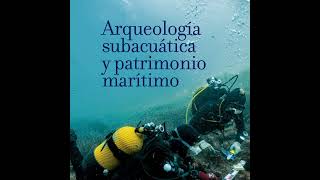 Arqueología subacuática y patrimonio marítimo